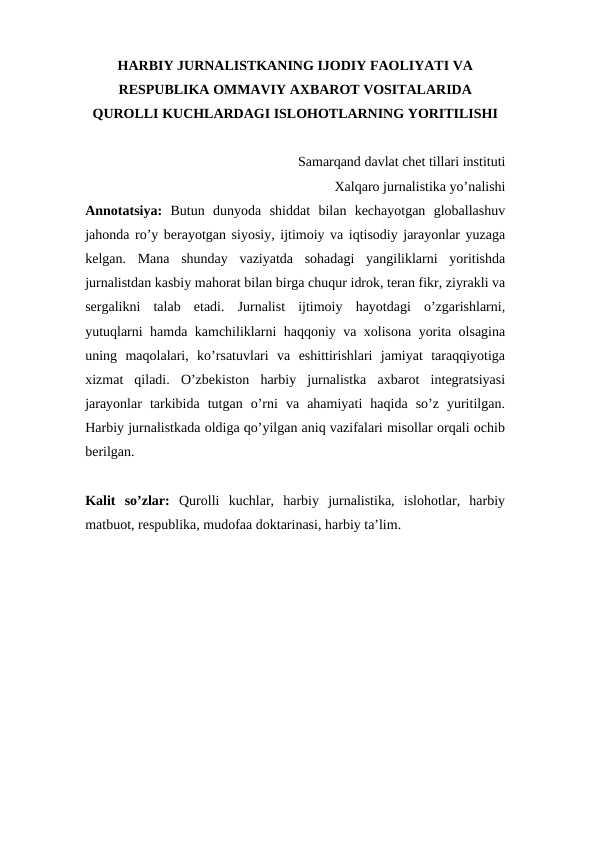 HARBIY JURNALISTKANING IJODIY FAOLIYATI VA RESPUBLIKA OMMAVIY AXBAROT VOSITALARIDA QUROLLI KUCHLARDAGI ISLOHOTLARNING YORITILISHI

Samarqand davlat chet tillari instituti
Xalqaro jurnalistika yo’nalishi

Annotatsiya: Butun dunyoda shiddat bilan kechayotgan globallashuv jahonda ro’y berayotgan siyosiy, ijtimoiy va iqtisodiy jarayonlar yuzaga kelgan. Mana shunday vaziyatda sohadagi yangiliklarni yoritishda jurnalistdan kasbiy mahorat bilan birga chuqur idrok, teran fikr, ziyrakli va sergalikni talab etadi. Jurnalist ijtimoiy hayotdagi o’zgarishlarni, yutuqlarni hamda kamchiliklarni haqqoniy va xolisona yorita olsagina uning maqolalari, ko’rsatuvlari va eshittirishlari jamiyat taraqqiyotiga xizmat qiladi. O’zbekiston harbiy jurnalistka axbarot integratsiyasi jarayonlar tarkibida tutgan o’rni va ahamiyati haqida so’z yuritilgan. Harbiy jurnalistkada oldiga qo’yilgan aniq vazifalari misollar orqali ochib berilgan.

Kalit so’zlar: Qurolli kuchlar, harbiy jurnalistika, islohotlar, harbiy matbuot, respublika, mudofaa doktarinasi, harbiy ta’lim.